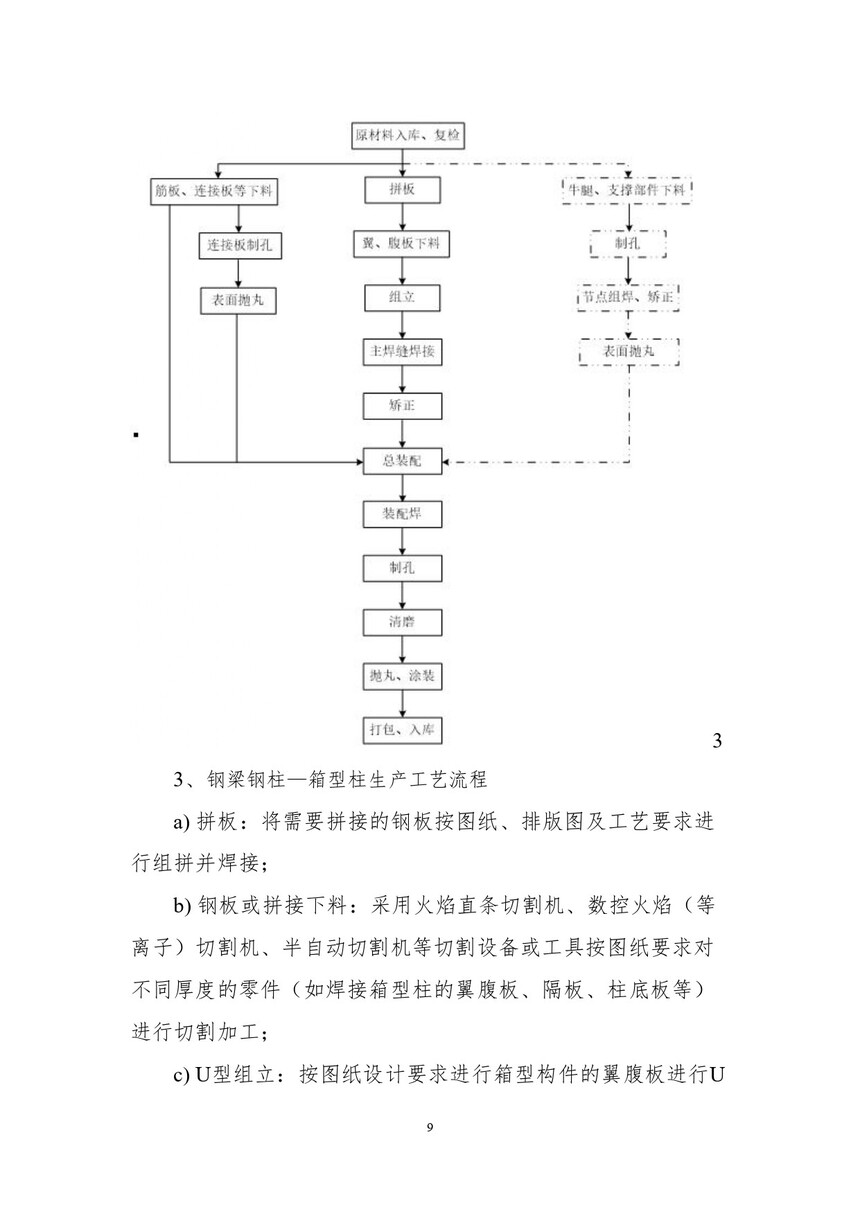 原材料入库、复检

筋板、连接板等下料

连接板制孔

表面抛丸

拼板

翼、腹板下料

组立

主焊缝焊接

矫正

牛腿、支撑部件下料

制孔

节点组焊、矫正

表面抛丸

总装配

装配焊

制孔

清磨

抛丸、涂装

打包、入库

3

3、钢梁钢柱—箱型柱生产工艺流程

a) 拼板：将需要拼接的钢板按图纸、排版图及工艺要求进行组拼并焊接；

b) 钢板或拼接下料：采用火焰直条切割机、数控火焰（等离子）切割机、半自动切割机等切割设备或工具按图纸要求对不同厚度的零件（如焊接箱型柱的翼腹板、隔板、柱底板等）进行切割加工；

c) U型组立：按图纸设计要求进行箱型构件的翼腹板进行U

9